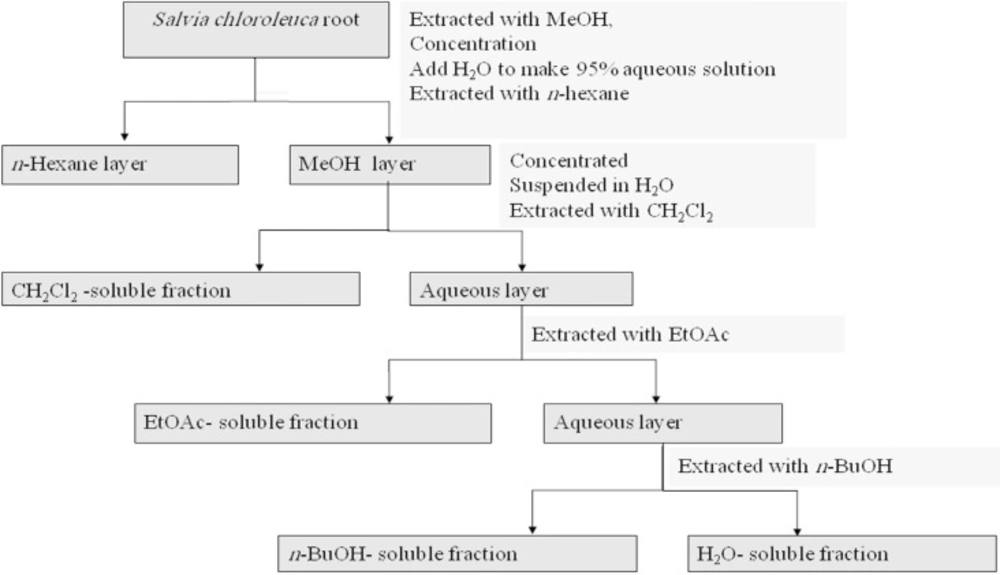 Salvia chloroleuca root

Extracted with MeOH,
Concentration
Add $H_2O$ to make 95% aqueous solution
Extracted with n-hexane

n-Hexane layer

MeOH layer

Concentrated
Suspended in $H_2O$
Extracted with $CH_2Cl_2$

$CH_2Cl_2$ -soluble fraction

Aqueous layer

Extracted with EtOAc

EtOAc- soluble fraction

Aqueous layer

Extracted with n-BuOH

n-BuOH- soluble fraction

$H_2O$- soluble fraction